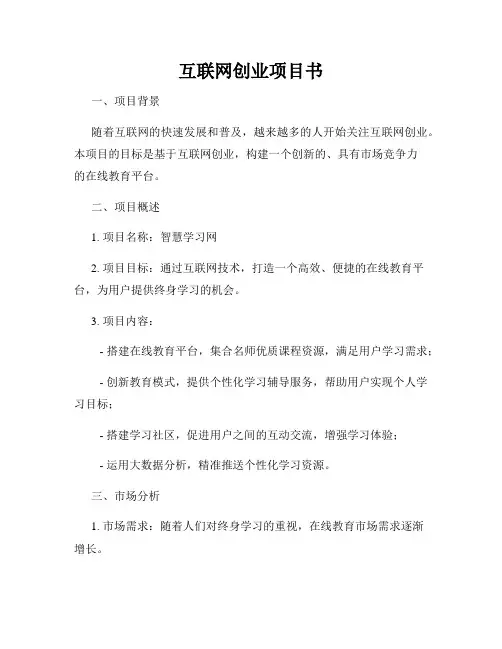 互联网创业项目书

一、项目背景

随着互联网的快速发展和普及，越来越多的人开始关注互联网创业。本项目的目标是基于互联网创业，构建一个创新的、具有市场竞争力的在线教育平台。

二、项目概述

1. 项目名称：智慧学习网

2. 项目目标：通过互联网技术，打造一个高效、便捷的在线教育平台，为用户提供终身学习的机会。

3. 项目内容：

- 搭建在线教育平台，集合名师优质课程资源，满足用户学习需求；

- 创新教育模式，提供个性化学习辅导服务，帮助用户实现个人学习目标；

- 搭建学习社区，促进用户之间的互动交流，增强学习体验；

- 运用大数据分析，精准推送个性化学习资源。

三、市场分析

1. 市场需求：随着人们对终身学习的重视，在线教育市场需求逐渐增长。